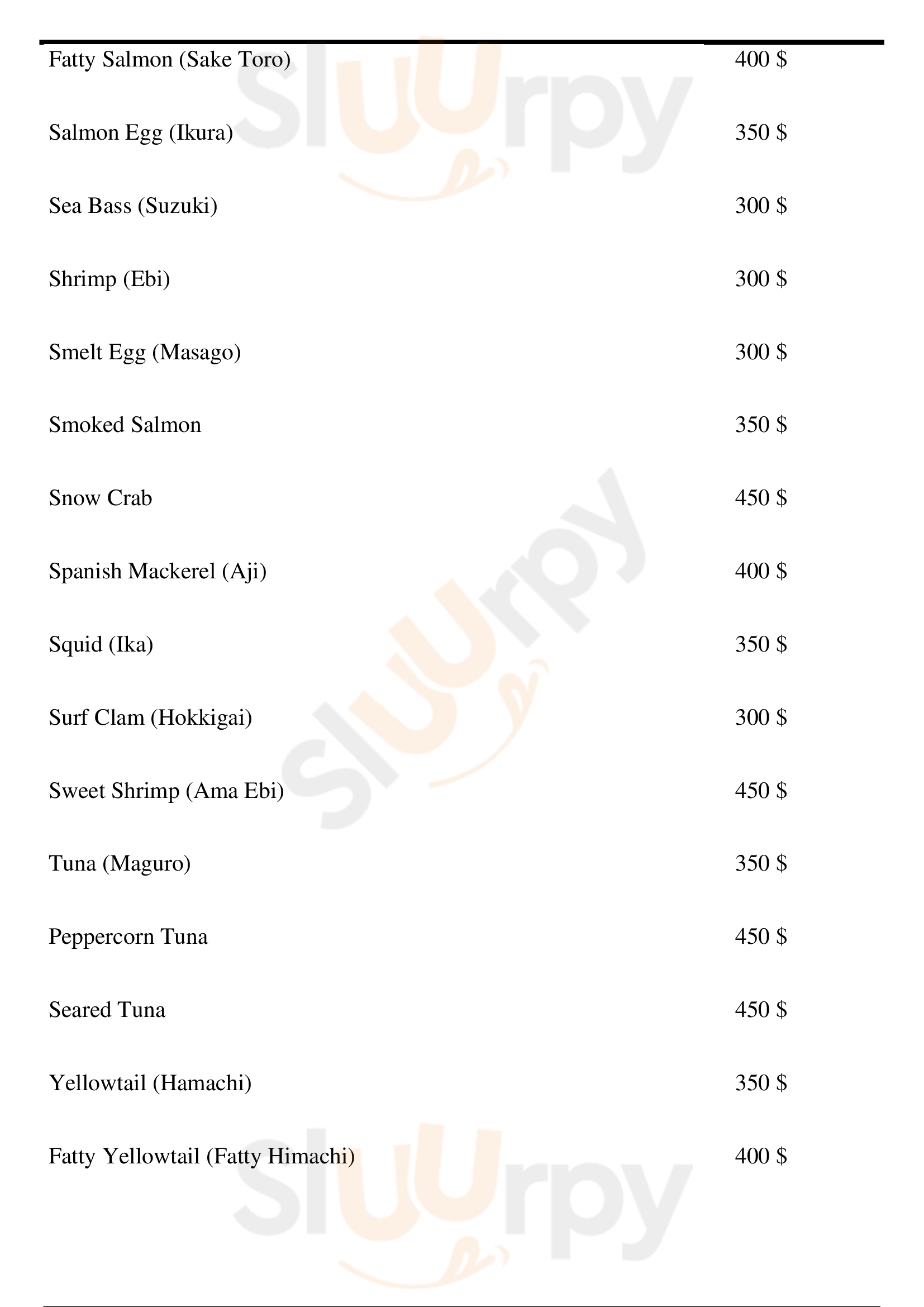 Fatty Salmon (Sake Toro) 400 $

Salmon Egg (Ikura) 350 $

Sea Bass (Suzuki) 300 $

Shrimp (Ebi) 300 $

Smelt Egg (Masago) 300 $

Smoked Salmon 350 $

Snow Crab 450 $

Spanish Mackerel (Aji) 400 $

Squid (Ika) 350 $

Surf Clam (Hokkigai) 300 $

Sweet Shrimp (Ama Ebi) 450 $

Tuna (Maguro) 350 $

Peppercorn Tuna 450 $

Seared Tuna 450 $

Yellowtail (Hamachi) 350 $

Fatty Yellowtail (Fatty Himachi) 400 $

Sluurpy